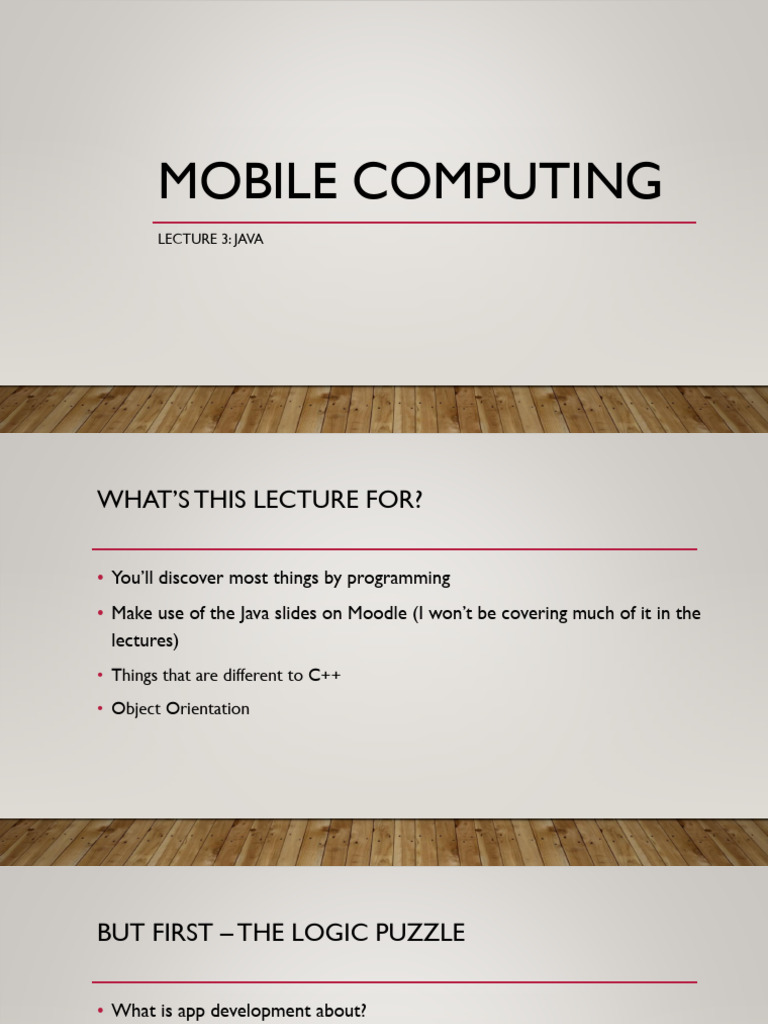 MOBILE COMPUTING

LECTURE 3: JAVA

WHAT'S THIS LECTURE FOR?

• You'll discover most things by programming
• Make use of the Java slides on Moodle (I won't be covering much of it in the lectures)
• Things that are different to C++
• Object Orientation

BUT FIRST – THE LOGIC PUZZLE

• What is app development about?